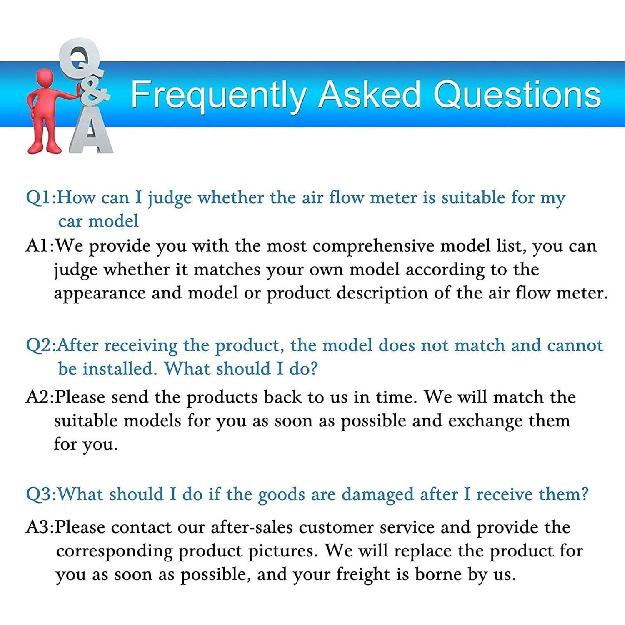 Q&A

Frequently Asked Questions

Q1:How can I judge whether the air flow meter is suitable for my car model

A1:We provide you with the most comprehensive model list, you can judge whether it matches your own model according to the appearance and model or product description of the air flow meter.

Q2:After receiving the product, the model does not match and cannot be installed. What should I do?

A2:Please send the products back to us in time. We will match the suitable models for you as soon as possible and exchange them for you.

Q3:What should I do if the goods are damaged after I receive them?

A3:Please contact our after-sales customer service and provide the corresponding product pictures. We will replace the product for you as soon as possible, and your freight is borne by us.